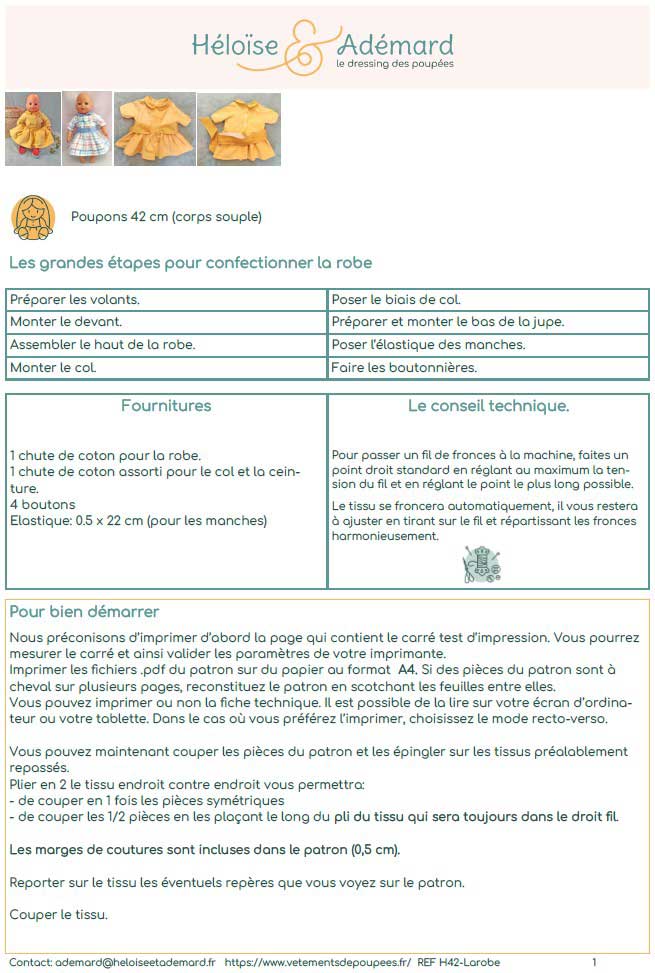 Héloïse & Adémard
le dressing des poupées

Poupons 42 cm (corps souple)

Les grandes étapes pour confectionner la robe

| Préparer les volants. | Poser le biais de col. |
|---|---|
| Monter le devant. | Préparer et monter le bas de la jupe. |
| Assembler le haut de la robe. | Poser l'élastique des manches. |
| Monter le col. | Faire les boutonnières. |

Fournitures

1 chute de coton pour la robe.
1 chute de coton assorti pour le col et la ceinture.
4 boutons
Elastique: 0.5 x 22 cm (pour les manches)

Le conseil technique.

Pour passer un fil de fronces à la machine, faites un point droit standard en réglant au maximum la tension du fil et en réglant le point le plus long possible.

Le tissu se froncera automatiquement, il vous restera à ajuster en tirant sur le fil et répartissant les fronces harmonieusement.

Pour bien démarrer

Nous préconisons d'imprimer d'abord la page qui contient le carré test d'impression. Vous pourrez mesurer le carré et ainsi valider les paramètres de votre imprimante.
Imprimer les fichiers .pdf du patron sur du papier au format A4. Si des pièces du patron sont à cheval sur plusieurs pages, reconstituez le patron en scotchant les feuilles entre elles.
Vous pouvez imprimer ou non la fiche technique. Il est possible de la lire sur votre écran d'ordinateur ou votre tablette. Dans le cas où vous préférez l'imprimer, choisissez le mode recto-verso.

Vous pouvez maintenant couper les pièces du patron et les épingler sur les tissus préalablement repassés.
Plier en 2 le tissu endroit contre endroit vous permettra:
- de couper en 1 fois les pièces symétriques
- de couper les 1/2 pièces en les plaçant le long du pli du tissu qui sera toujours dans le droit fil.

Les marges de coutures sont incluses dans le patron (0,5 cm).

Reporter sur le tissu les éventuels repères que vous voyez sur le patron.

Couper le tissu.

Contact: ademard@heloiseetademard.fr https://www.vetementsdepoupees.fr/ REF H42-Larobe 1